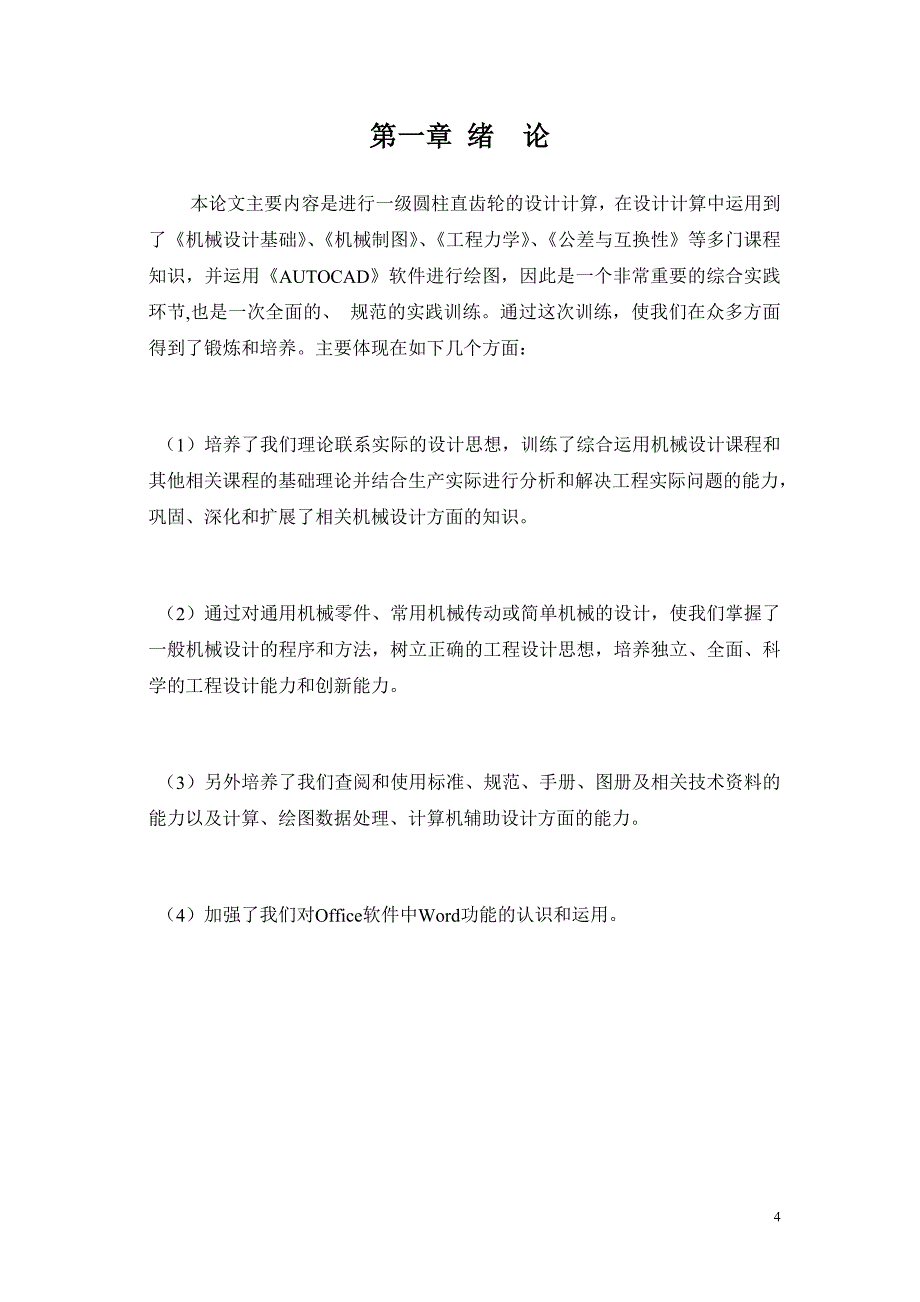 第一章 绪 论

本论文主要内容是进行一级圆柱直齿轮的设计计算，在设计计算中运用到了《机械设计基础》、《机械制图》、《工程力学》、《公差与互换性》等多门课程知识，并运用《AUTOCAD》软件进行绘图，因此是一个非常重要的综合实践环节,也是一次全面的、 规范的实践训练。通过这次训练，使我们在众多方面得到了锻炼和培养。主要体现在如下几个方面：

（1）培养了我们理论联系实际的设计思想，训练了综合运用机械设计课程和其他相关课程的基础理论并结合生产实际进行分析和解决工程实际问题的能力，巩固、深化和扩展了相关机械设计方面的知识。

（2）通过对通用机械零件、常用机械传动或简单机械的设计，使我们掌握了一般机械设计的程序和方法，树立正确的工程设计思想，培养独立、全面、科学的工程设计能力和创新能力。

（3）另外培养了我们查阅和使用标准、规范、手册、图册及相关技术资料的能力以及计算、绘图数据处理、计算机辅助设计方面的能力。

（4）加强了我们对Office软件中Word功能的认识和运用。

4